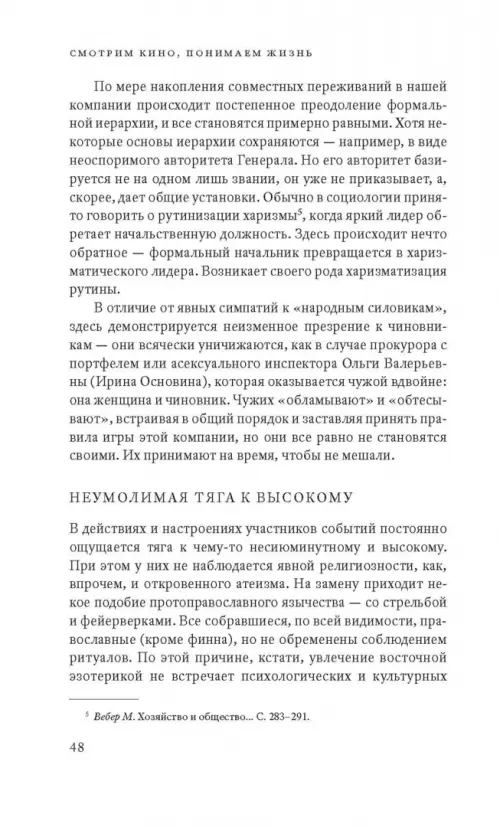 СМОТРИМ КИНО, ПОНИМАЕМ ЖИЗНЬ

По мере накопления совместных переживаний в нашей компании происходит постепенное преодоление формальной иерархии, и все становятся примерно равными. Хотя некоторые основы иерархии сохраняются — например, в виде неоспоримого авторитета Генерала. Но его авторитет базируется не на одном лишь звании, он уже не приказывает, а, скорее, дает общие установки. Обычно в социологии принято говорить о рутинизации харизмы$^5$, когда яркий лидер обретает начальственную должность. Здесь происходит нечто обратное — формальный начальник превращается в харизматического лидера. Возникает своего рода харизматизация рутины.

В отличие от явных симпатий к «народным силовикам», здесь демонстрируется неизменное презрение к чиновникам — они всячески уничижаются, как в случае прокурора с портфелем или асексуального инспектора Ольги Валерьевны (Ирина Основина), которая оказывается чужой вдвойне: она женщина и чиновник. Чужих «обламывают» и «обтесывают», встраивая в общий порядок и заставляя принять правила игры этой компании, но они все равно не становятся своими. Их принимают на время, чтобы не мешали.

НЕУМОЛИМАЯ ТЯГА К ВЫСОКОМУ

В действиях и настроениях участников событий постоянно ощущается тяга к чему-то несиюминутному и высокому. При этом у них не наблюдается явной религиозности, как, впрочем, и откровенного атеизма. На замену приходит некое подобие протоправославного язычества — со стрельбой и фейерверками. Все собравшиеся, по всей видимости, православные (кроме финна), но не обременены соблюдением ритуалов. По этой причине, кстати, увлечение восточной эзотерикой не встречает психологических и культурных

$^5$ Вебер М. Хозяйство и общество... С. 283–291.

48